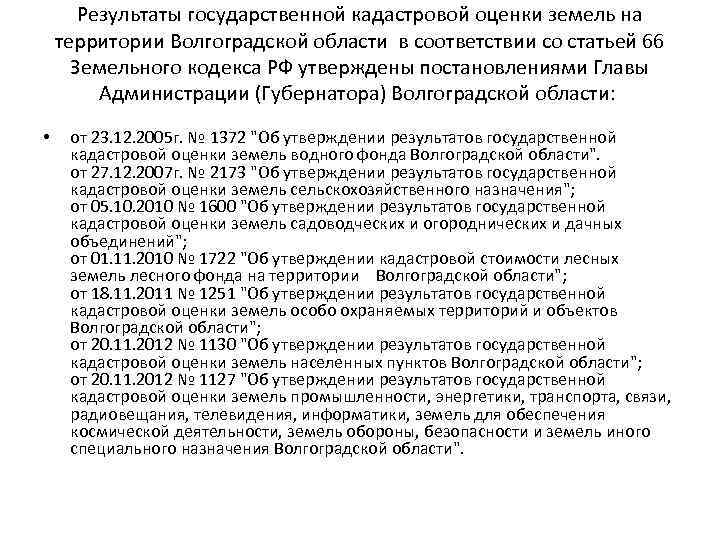 Результаты государственной кадастровой оценки земель на территории Волгоградской области в соответствии со статьей 66 Земельного кодекса РФ утверждены постановлениями Главы Администрации (Губернатора) Волгоградской области:

• от 23.12.2005г. № 1372 "Об утверждении результатов государственной кадастровой оценки земель водного фонда Волгоградской области".
от 27.12.2007г. № 2173 "Об утверждении результатов государственной кадастровой оценки земель сельскохозяйственного назначения";
от 05.10.2010 № 1600 "Об утверждении результатов государственной кадастровой оценки земель садоводческих и огороднических и дачных объединений";
от 01.11.2010 № 1722 "Об утверждении кадастровой стоимости лесных земель лесного фонда на территории Волгоградской области";
от 18.11.2011 № 1251 "Об утверждении результатов государственной кадастровой оценки земель особо охраняемых территорий и объектов Волгоградской области";
от 20.11.2012 № 1130 "Об утверждении результатов государственной кадастровой оценки земель населенных пунктов Волгоградской области";
от 20.11.2012 № 1127 "Об утверждении результатов государственной кадастровой оценки земель промышленности, энергетики, транспорта, связи, радиовещания, телевидения, информатики, земель для обеспечения космической деятельности, земель обороны, безопасности и земель иного специального назначения Волгоградской области".